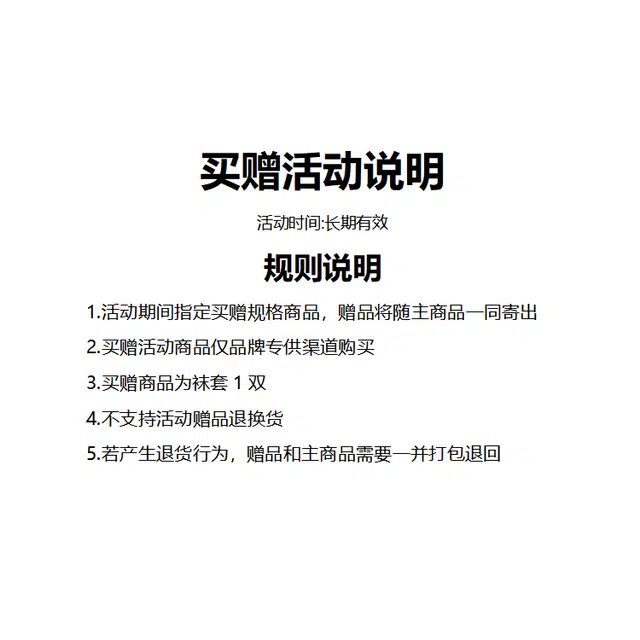 买赠活动说明

活动时间:长期有效

规则说明

1.活动期间指定买赠规格商品，赠品将随主商品一同寄出

2.买赠活动商品仅品牌专供渠道购买

3.买赠商品为袜套 1 双

4.不支持活动赠品退换货

5.若产生退货行为，赠品和主商品需要一并打包退回